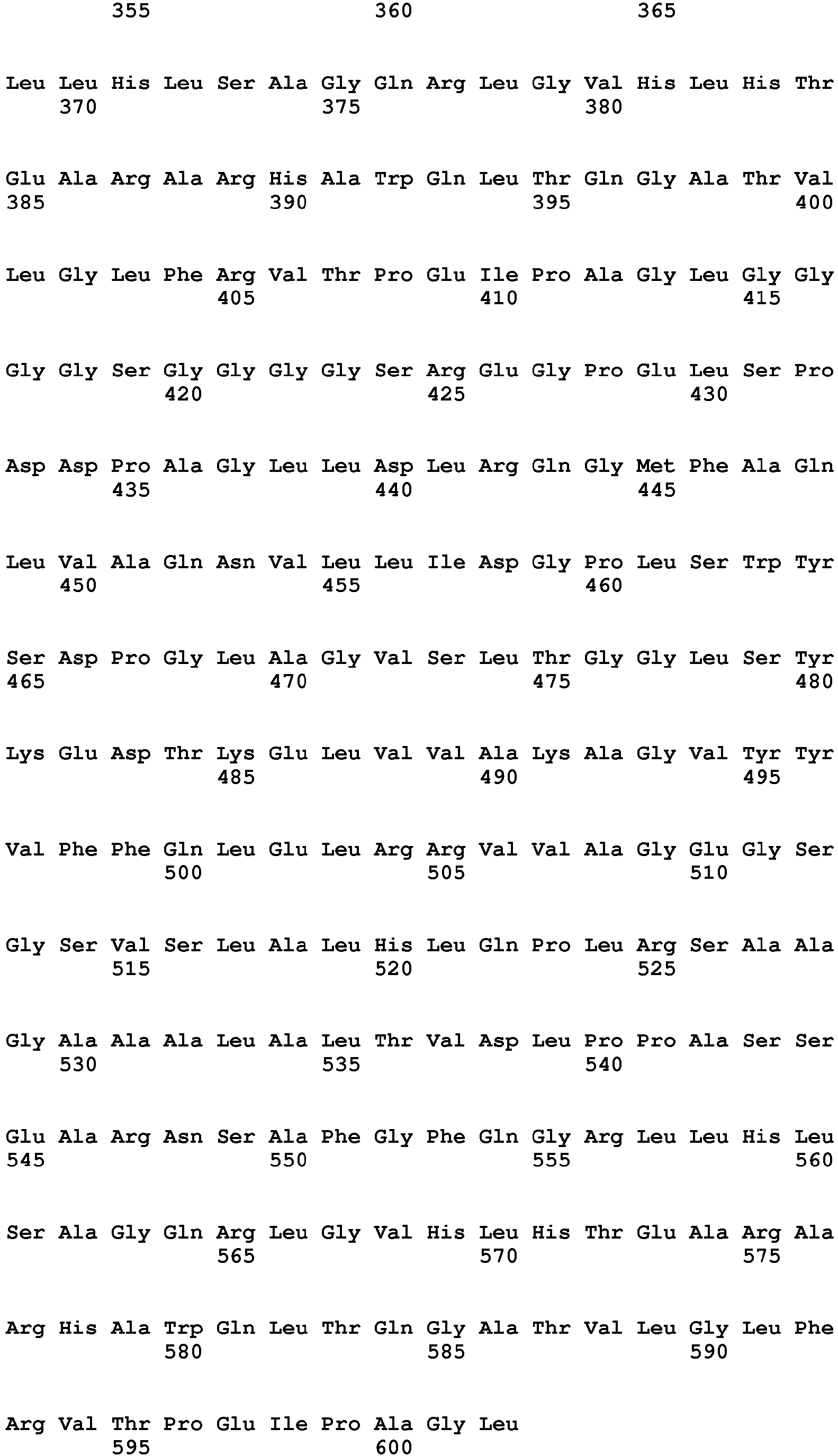 355 360 365

Leu Leu His Leu Ser Ala Gly Gln Arg Leu Gly Val His Leu His Thr
370 375 380

Glu Ala Arg Ala Arg His Ala Trp Gln Leu Thr Gln Gly Ala Thr Val
385 390 395 400

Leu Gly Leu Phe Arg Val Thr Pro Glu Ile Pro Ala Gly Leu Gly Gly
405 410 415

Gly Gly Ser Gly Gly Gly Gly Ser Arg Glu Gly Pro Glu Leu Ser Pro
420 425 430

Asp Asp Pro Ala Gly Leu Leu Asp Leu Arg Gln Gly Met Phe Ala Gln
435 440 445

Leu Val Ala Gln Asn Val Leu Leu Ile Asp Gly Pro Leu Ser Trp Tyr
450 455 460

Ser Asp Pro Gly Leu Ala Gly Val Ser Leu Thr Gly Gly Leu Ser Tyr
465 470 475 480

Lys Glu Asp Thr Lys Glu Leu Val Val Ala Lys Ala Gly Val Tyr Tyr
485 490 495

Val Phe Phe Gln Leu Glu Leu Arg Arg Val Val Ala Gly Glu Gly Ser
500 505 510

Gly Ser Val Ser Leu Ala Leu His Leu Gln Pro Leu Arg Ser Ala Ala
515 520 525

Gly Ala Ala Ala Leu Ala Leu Thr Val Asp Leu Pro Pro Ala Ser Ser
530 535 540

Glu Ala Arg Asn Ser Ala Phe Gly Phe Gln Gly Arg Leu Leu His Leu
545 550 555 560

Ser Ala Gly Gln Arg Leu Gly Val His Leu His Thr Glu Ala Arg Ala
565 570 575

Arg His Ala Trp Gln Leu Thr Gln Gly Ala Thr Val Leu Gly Leu Phe
580 585 590

Arg Val Thr Pro Glu Ile Pro Ala Gly Leu
595 600